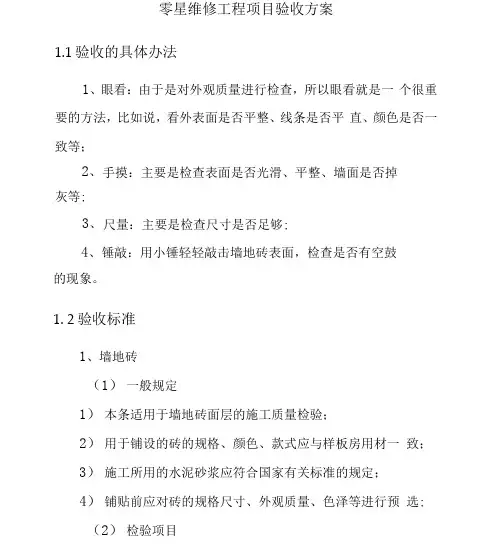 零星维修工程项目验收方案

1.1 验收的具体办法

1、眼看：由于是对外观质量进行检查，所以眼看就是一 个很重要的方法，比如说，看外表面是否平整、线条是否平 直、颜色是否一致等；

2、手摸：主要是检查表面是否光滑、平整、墙面是否掉灰等；

3、尺量：主要是检查尺寸是否足够；

4、锤敲：用小锤轻轻敲击墙地砖表面，检查是否有空鼓的现象。

1. 2 验收标准

1、墙地砖

（1） 一般规定

1） 本条适用于墙地砖面层的施工质量检验；

2） 用于铺设的砖的规格、颜色、款式应与样板房用材一 致；

3） 施工所用的水泥砂浆应符合国家有关标准的规定；

4） 铺贴前应对砖的规格尺寸、外观质量、色泽等进行预 选；

（2） 检验项目